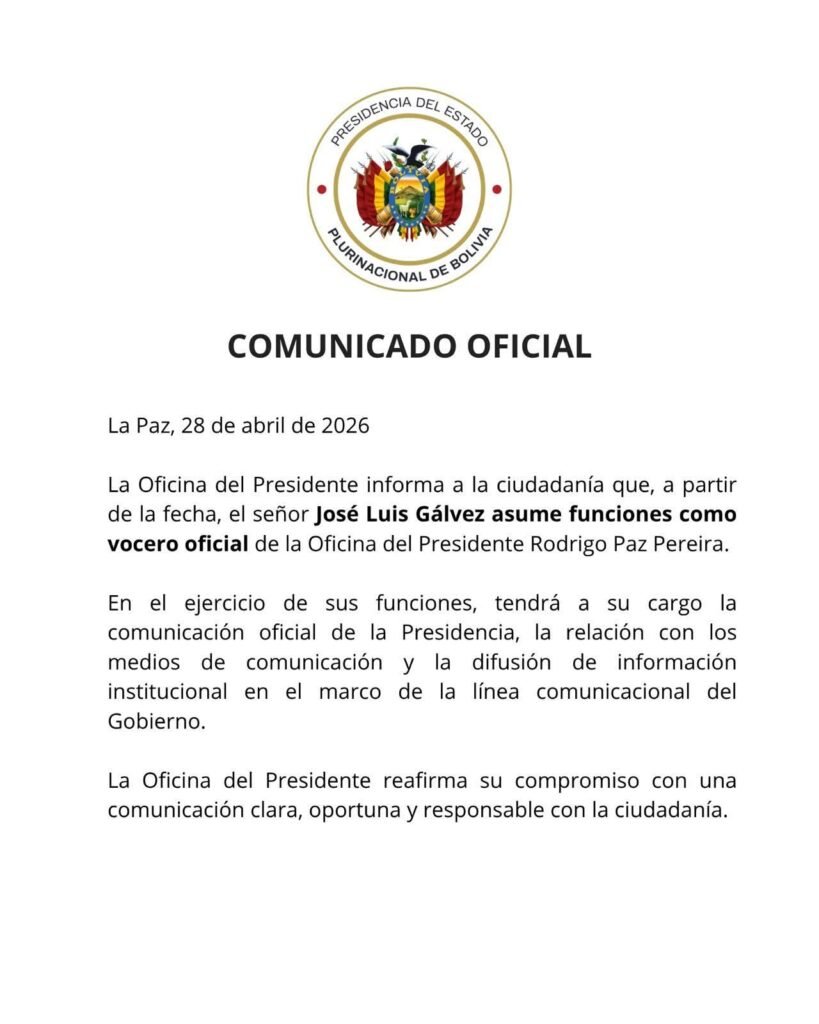 PRESIDENCIA DEL ESTADO
PLURINACIONAL DE BOLIVIA

COMUNICADO OFICIAL

La Paz, 28 de abril de 2026

La Oficina del Presidente informa a la ciudadanía que, a partir de la fecha, el señor José Luis Gálvez asume funciones como vocero oficial de la Oficina del Presidente Rodrigo Paz Pereira.

En el ejercicio de sus funciones, tendrá a su cargo la comunicación oficial de la Presidencia, la relación con los medios de comunicación y la difusión de información institucional en el marco de la línea comunicacional del Gobierno.

La Oficina del Presidente reafirma su compromiso con una comunicación clara, oportuna y responsable con la ciudadanía.